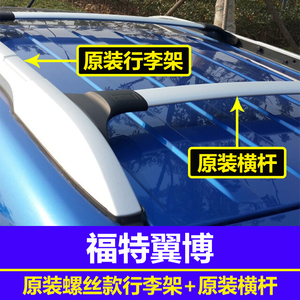 原装行李架

原装横杆

福特翼博

原装螺丝款行李架+原装横杆